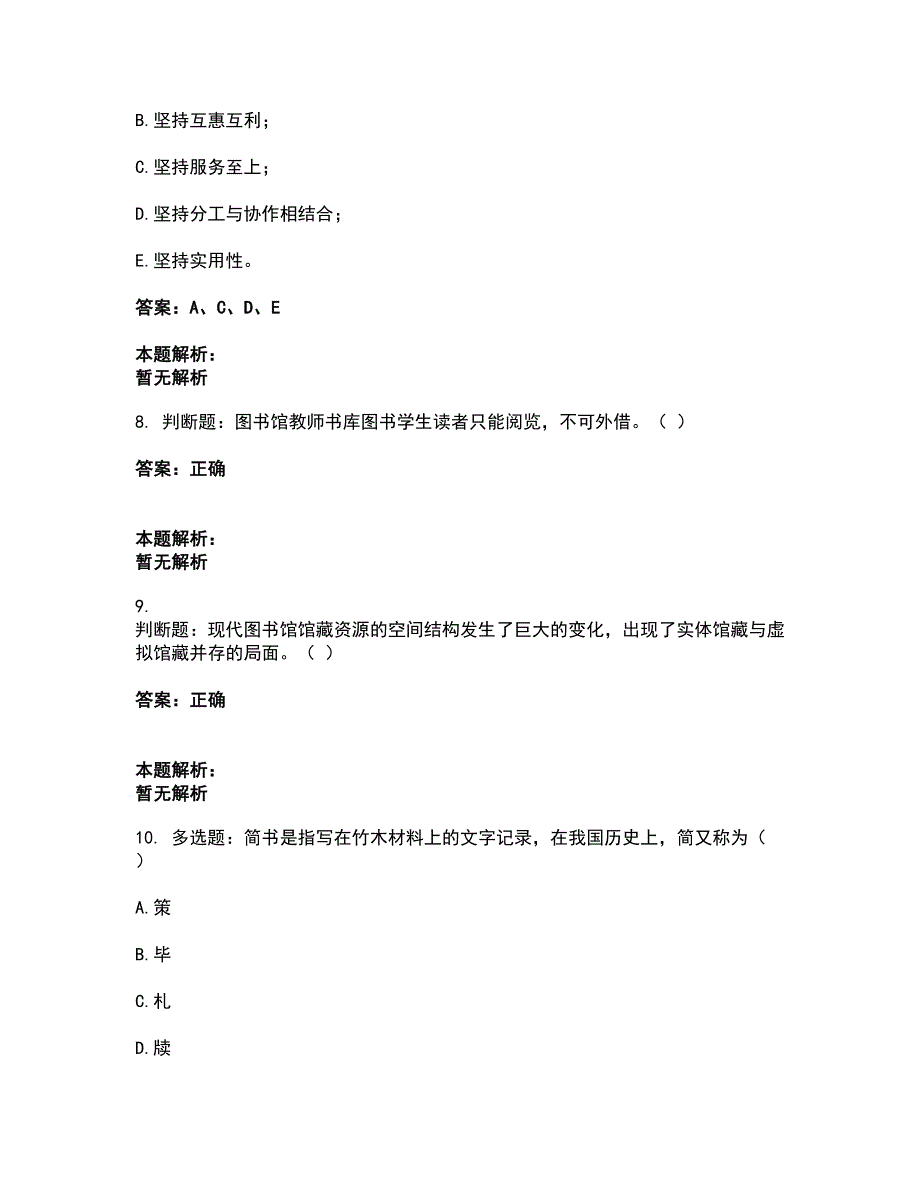 B.坚持互惠互利；

C.坚持服务至上；

D.坚持分工与协作相结合；

E.坚持实用性。

答案：A、C、D、E

本题解析：
暂无解析

8. 判断题：图书馆教师书库图书学生读者只能阅览，不可外借。（ ）

答案：正确

本题解析：
暂无解析

9.
判断题：现代图书馆馆藏资源的空间结构发生了巨大的变化，出现了实体馆藏与虚拟馆藏并存的局面。（ ）

答案：正确

本题解析：
暂无解析

10. 多选题：简书是指写在竹木材料上的文字记录，在我国历史上，简又称为（ ）

A.策

B.毕

C.札

D.牍